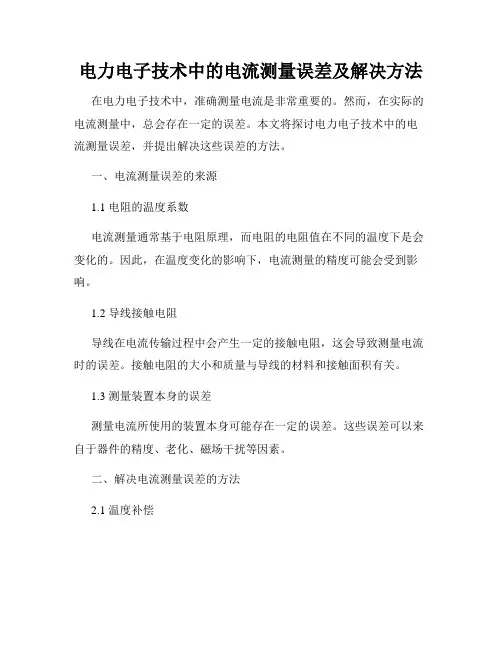 电力电子技术中的电流测量误差及解决方法

在电力电子技术中，准确测量电流是非常重要的。然而，在实际的电流测量中，总会存在一定的误差。本文将探讨电力电子技术中的电流测量误差，并提出解决这些误差的方法。

一、电流测量误差的来源

1.1 电阻的温度系数

电流测量通常基于电阻原理，而电阻的电阻值在不同的温度下是会变化的。因此，在温度变化的影响下，电流测量的精度可能会受到影响。

1.2 导线接触电阻

导线在电流传输过程中会产生一定的接触电阻，这会导致测量电流时的误差。接触电阻的大小和质量与导线的材料和接触面积有关。

1.3 测量装置本身的误差

测量电流所使用的装置本身可能存在一定的误差。这些误差可以来自于器件的精度、老化、磁场干扰等因素。

二、解决电流测量误差的方法

2.1 温度补偿